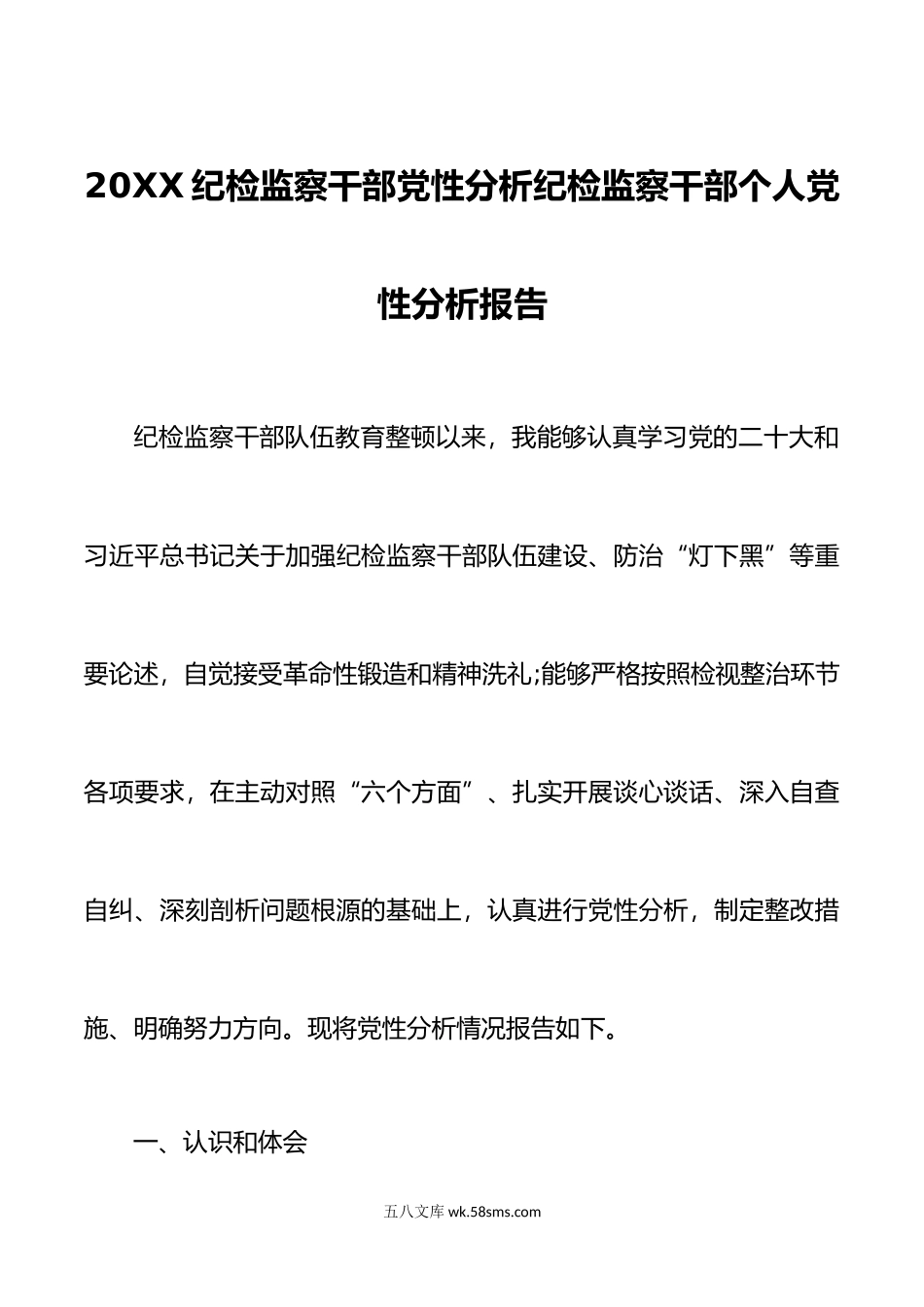 20XX纪检监察干部党性分析纪检监察干部个人党性分析报告

纪检监察干部队伍教育整顿以来，我能够认真学习党的二十大和习近平总书记关于加强纪检监察干部队伍建设、防治“灯下黑”等重要论述，自觉接受革命性锻造和精神洗礼;能够严格按照检视整治环节各项要求，在主动对照“六个方面”、扎实开展谈心谈话、深入自查自纠、深刻剖析问题根源的基础上，认真进行党性分析，制定整改措施、明确努力方向。现将党性分析情况报告如下。

一、认识和体会

五八文库 wk.58sms.com